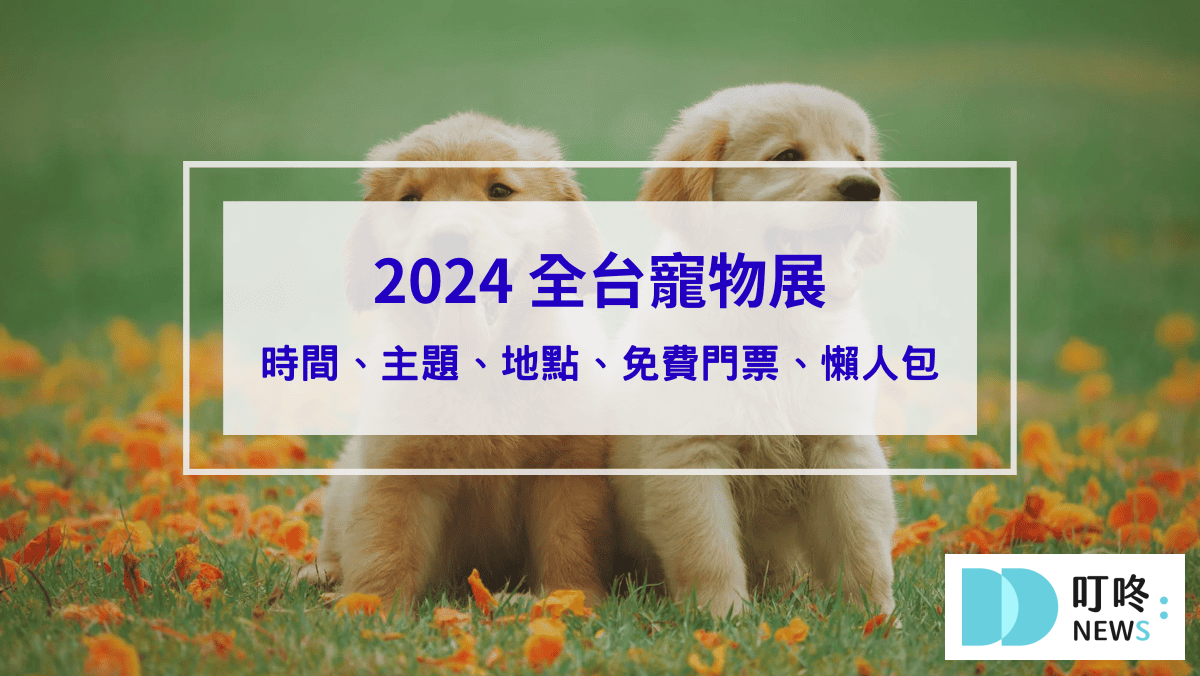 2024 全台寵物展

時間、主題、地點、免費門票、懶人包

叮咚:
NEWS